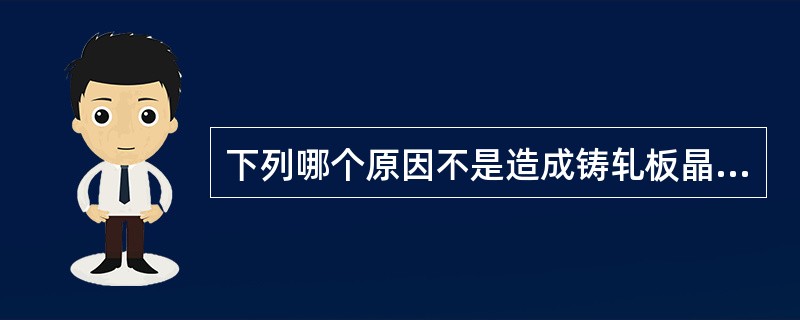 下列哪个原因不是造成铸轧板晶...